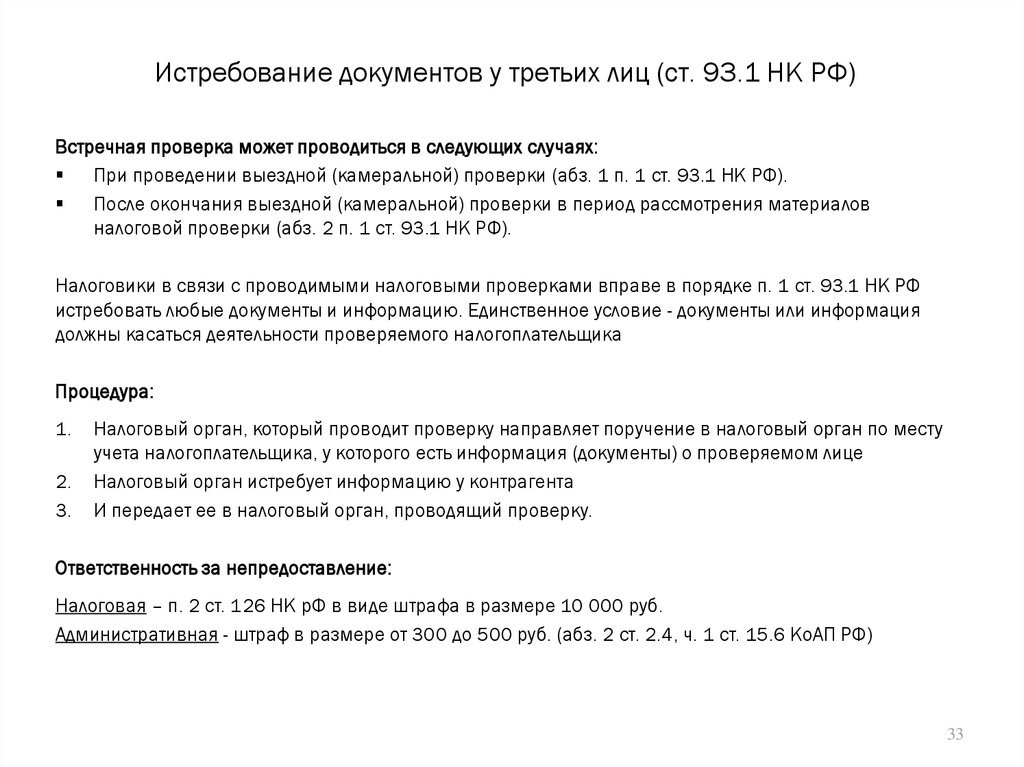 Истребование документов у третьих лиц (ст. 93.1 НК РФ)

Встречная проверка может проводиться в следующих случаях:

▪ При проведении выездной (камеральной) проверки (абз. 1 п. 1 ст. 93.1 НК РФ).

▪ После окончания выездной (камеральной) проверки в период рассмотрения материалов налоговой проверки (абз. 2 п. 1 ст. 93.1 НК РФ).

Налоговики в связи с проводимыми налоговыми проверками вправе в порядке п. 1 ст. 93.1 НК РФ истребовать любые документы и информацию. Единственное условие - документы или информация должны касаться деятельности проверяемого налогоплательщика

Процедура:

1. Налоговый орган, который проводит проверку направляет поручение в налоговый орган по месту учета налогоплательщика, у которого есть информация (документы) о проверяемом лице

2. Налоговый орган истребует информацию у контрагента

3. И передает ее в налоговый орган, проводящий проверку.

Ответственность за непредоставление:

Налоговая – п. 2 ст. 126 НК рФ в виде штрафа в размере 10 000 руб.

Административная - штраф в размере от 300 до 500 руб. (абз. 2 ст. 2.4, ч. 1 ст. 15.6 КоАП РФ)

33